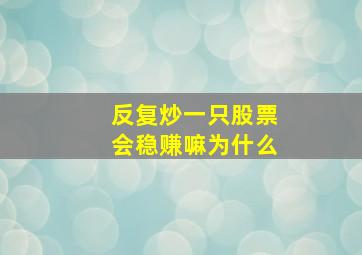 反复炒一只股票
会稳赚嘛为什么